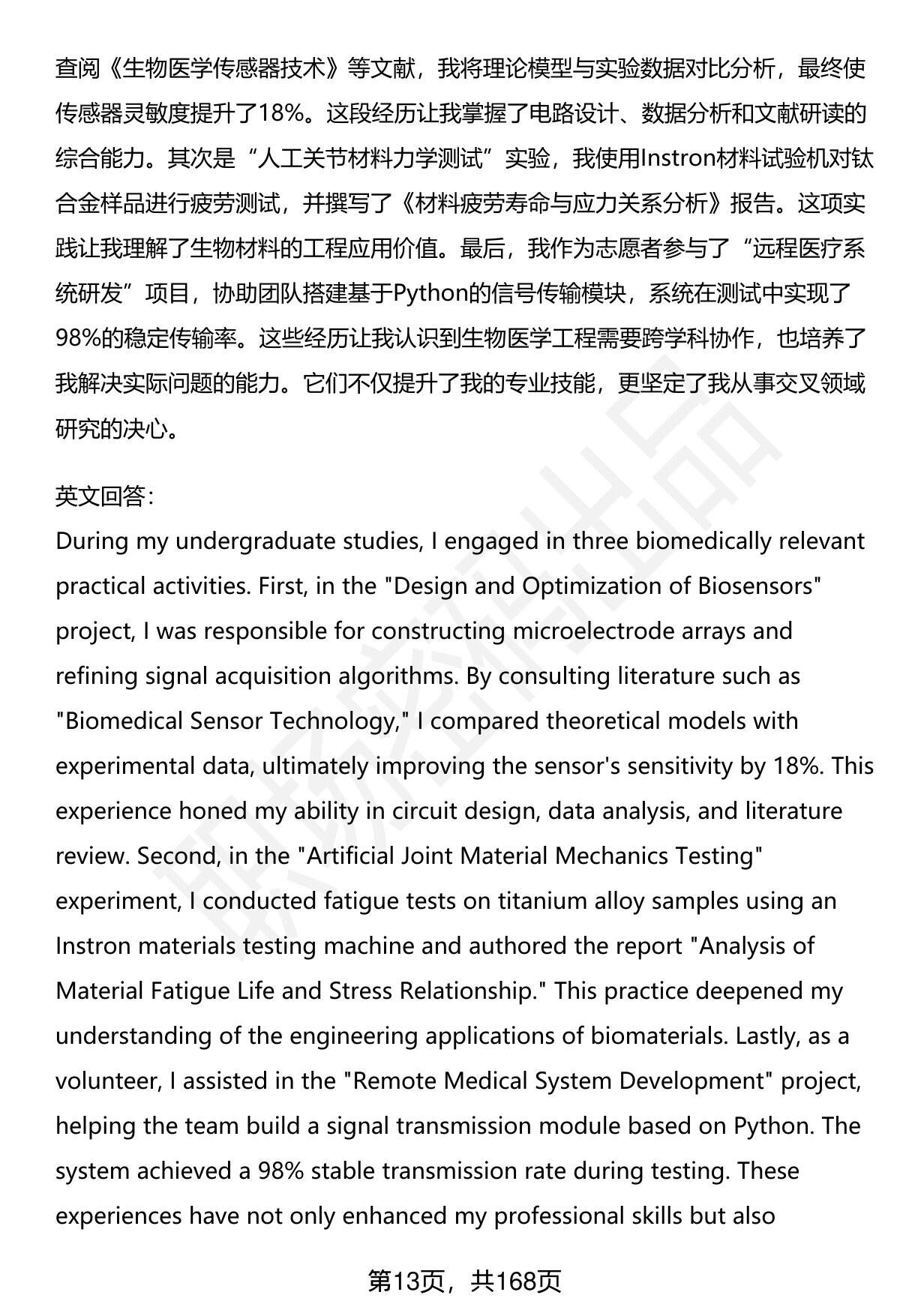 查阅《生物医学传感器技术》等文献，我将理论模型与实验数据对比分析，最终使传感器灵敏度提升了18%。这段经历让我掌握了电路设计、数据分析和文献研读的综合能力。其次是“人工关节材料力学测试”实验，我使用Instron材料试验机对钛合金样品进行疲劳测试，并撰写了《材料疲劳寿命与应力关系分析》报告。这项实践让我理解了生物材料的工程应用价值。最后，我作为志愿者参与了“远程医疗系统研发”项目，协助团队搭建基于Python的信号传输模块，系统在测试中实现了98%的稳定传输率。这些经历让我认识到生物医学工程需要跨学科协作，也培养了我解决实际问题的能力。它们不仅提升了我的专业技能，更坚定了我从事交叉领域研究的决心。

英文回答:
During my undergraduate studies, I engaged in three biomedically relevant practical activities. First, in the "Design and Optimization of Biosensors" project, I was responsible for constructing microelectrode arrays and refining signal acquisition algorithms. By consulting literature such as "Biomedical Sensor Technology," I compared theoretical models with experimental data, ultimately improving the sensor's sensitivity by 18%. This experience honed my ability in circuit design, data analysis, and literature review. Second, in the "Artificial Joint Material Mechanics Testing" experiment, I conducted fatigue tests on titanium alloy samples using an Instron materials testing machine and authored the report "Analysis of Material Fatigue Life and Stress Relationship." This practice deepened my understanding of the engineering applications of biomaterials. Lastly, as a volunteer, I assisted in the "Remote Medical System Development" project, helping the team build a signal transmission module based on Python. The system achieved a 98% stable transmission rate during testing. These experiences have not only enhanced my professional skills but also

第13页，共168页